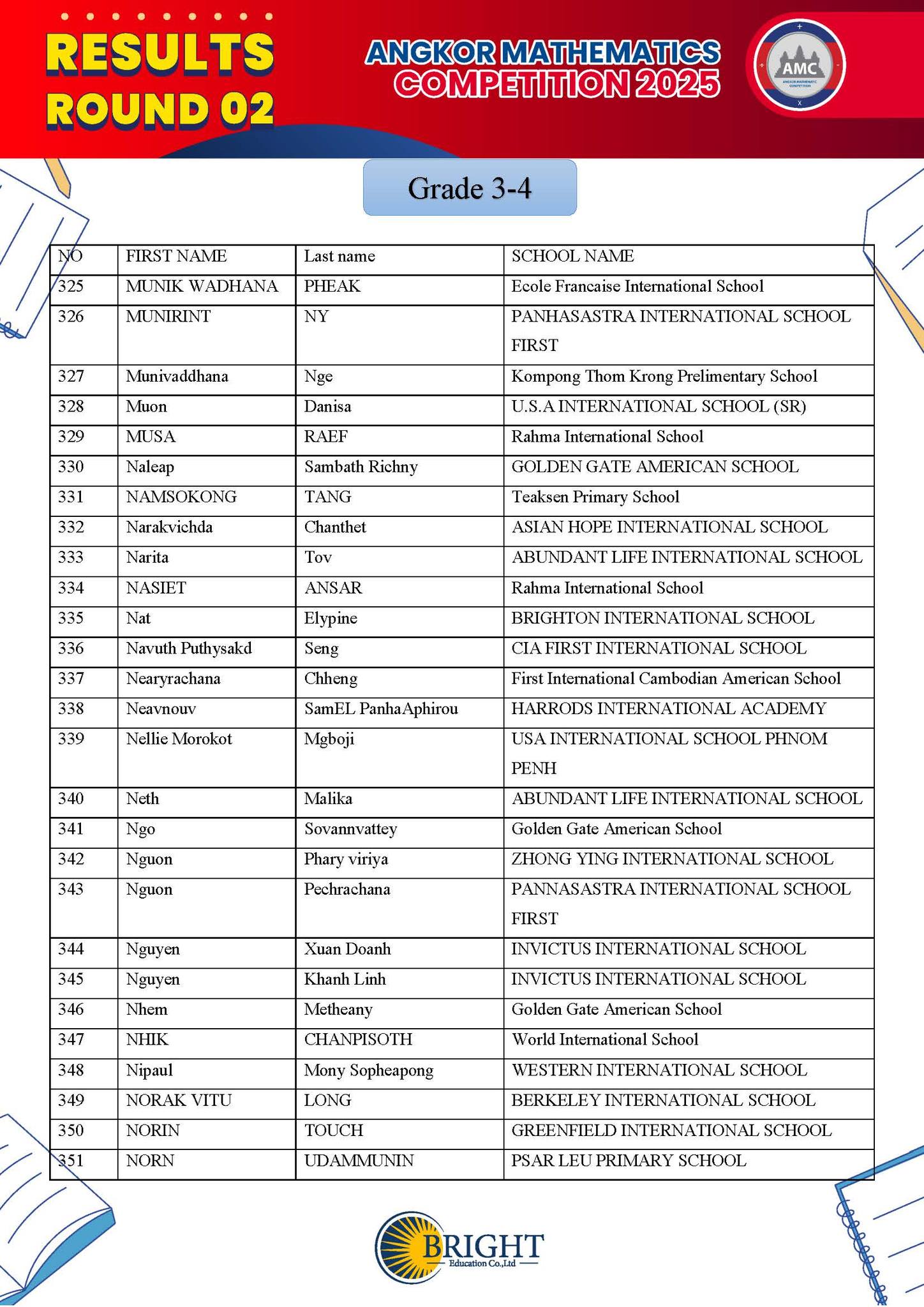 RESULTS ROUND 02

ANGKOR MATHEMATICS COMPETITION 2025

AMC

Grade 3-4

| NO | FIRST NAME | Last name | SCHOOL NAME |
|---|---|---|---|
| 325 | MUNIK WADHANA | PHEAK | Ecole Francaise International School |
| 326 | MUNIRINT | NY | PANHASASTRA INTERNATIONAL SCHOOL FIRST |
| 327 | Munivaddhana | Nge | Kompong Thom Krong Prelimentary School |
| 328 | Muon | Danisa | U.S.A INTERNATIONAL SCHOOL (SR) |
| 329 | MUSA | RAEF | Rahma International School |
| 330 | Naleap | Sambath Richny | GOLDEN GATE AMERICAN SCHOOL |
| 331 | NAMSOKONG | TANG | Teaksen Primary School |
| 332 | Narakvichda | Chanthet | ASIAN HOPE INTERNATIONAL SCHOOL |
| 333 | Narita | Tov | ABUNDANT LIFE INTERNATIONAL SCHOOL |
| 334 | NASIET | ANSAR | Rahma International School |
| 335 | Nat | Elypine | BRIGHTON INTERNATIONAL SCHOOL |
| 336 | Navuth Puthysakd | Seng | CIA FIRST INTERNATIONAL SCHOOL |
| 337 | Nearyrachana | Chheng | First International Cambodian American School |
| 338 | Neavnouv | SamEL PanhaAphirou | HARRODS INTERNATIONAL ACADEMY |
| 339 | Nellie Morokot | Mgboji | USA INTERNATIONAL SCHOOL PHNOM PENH |
| 340 | Neth | Malika | ABUNDANT LIFE INTERNATIONAL SCHOOL |
| 341 | Ngo | Sovannvattey | Golden Gate American School |
| 342 | Nguon | Phary viriya | ZHONG YING INTERNATIONAL SCHOOL |
| 343 | Nguon | Pechrachana | PANNASASTRA INTERNATIONAL SCHOOL FIRST |
| 344 | Nguyen | Xuan Doanh | INVICTUS INTERNATIONAL SCHOOL |
| 345 | Nguyen | Khanh Linh | INVICTUS INTERNATIONAL SCHOOL |
| 346 | Nhem | Metheany | Golden Gate American School |
| 347 | NHIK | CHANPISOTH | World International School |
| 348 | Nipaul | Mony Sopheapong | WESTERN INTERNATIONAL SCHOOL |
| 349 | NORAK VITU | LONG | BERKELEY INTERNATIONAL SCHOOL |
| 350 | NORIN | TOUCH | GREENFIELD INTERNATIONAL SCHOOL |
| 351 | NORN | UDAMMUNIN | PSAR LEU PRIMARY SCHOOL |

BRIGHT
Education Co.,Ltd